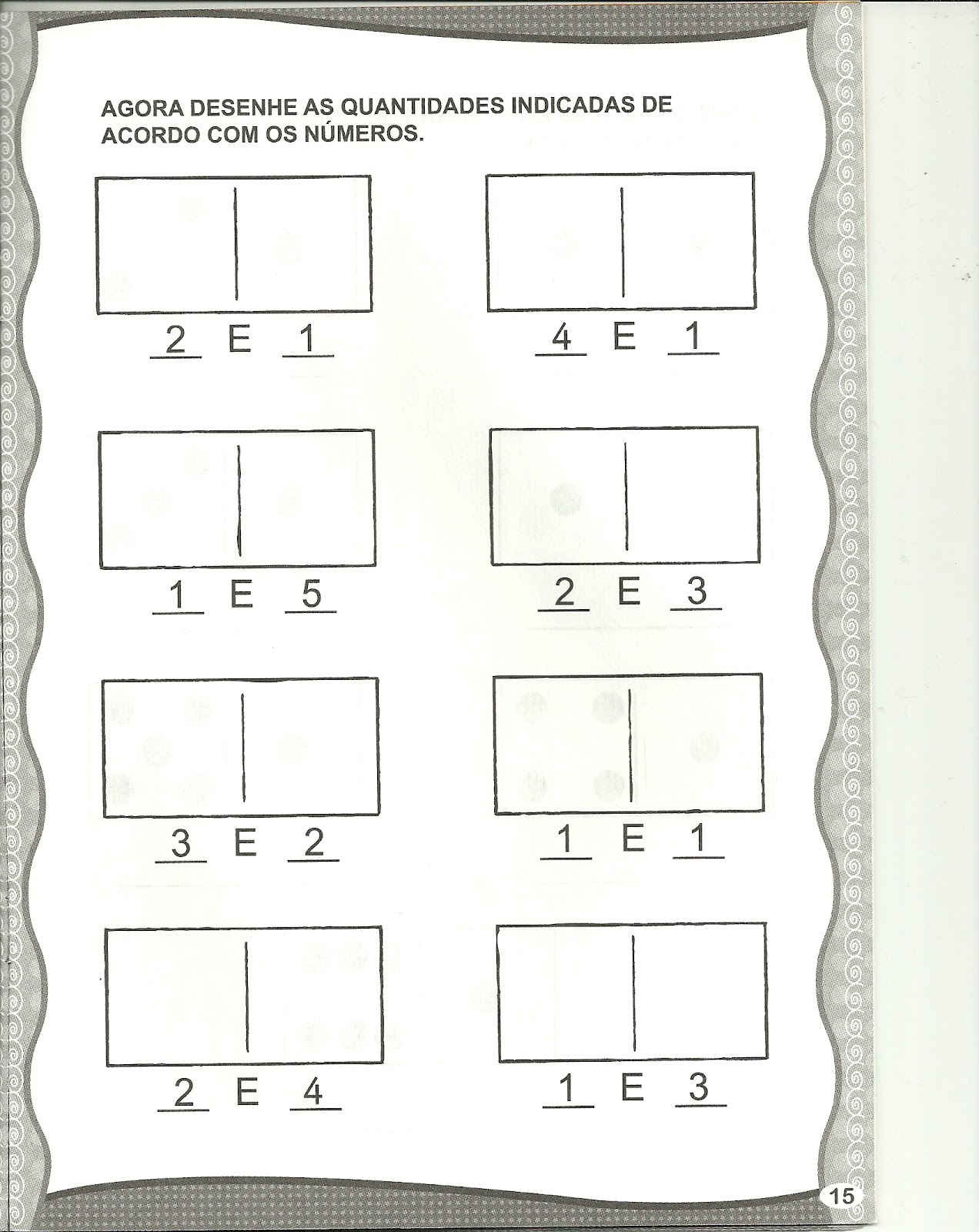 AGORA DESENHE AS QUANTIDADES INDICADAS DE ACORDO COM OS NÚMEROS.

2 E 1

4 E 1

1 E 5

2 E 3

3 E 2

1 E 1

2 E 4

1 E 3

15